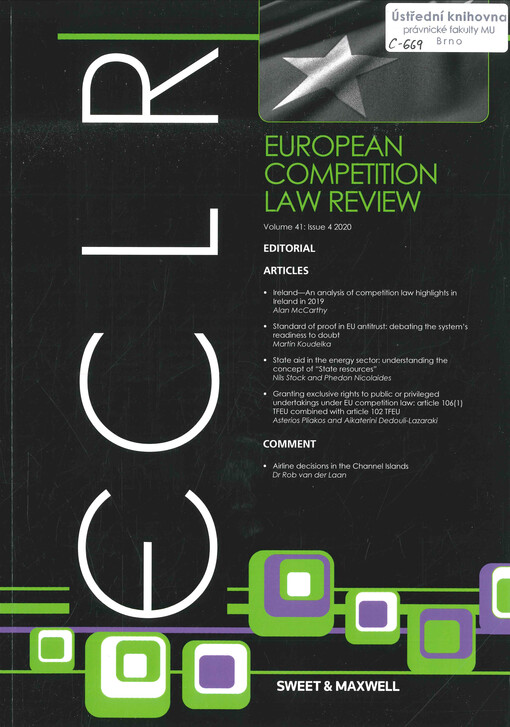 Ústřední knihovna
právnické fakulty MU
C-669 Brno

ECLR

EUROPEAN COMPETITION LAW REVIEW

Volume 41: Issue 4 2020

EDITORIAL

ARTICLES

• Ireland—An analysis of competition law highlights in Ireland in 2019
Alan McCarthy

• Standard of proof in EU antitrust: debating the system's readiness to doubt
Martin Koudelka

• State aid in the energy sector: understanding the concept of "State resources"
Nils Stock and Phedon Nicolaides

• Granting exclusive rights to public or privileged undertakings under EU competition law: article 106(1) TFEU combined with article 102 TFEU
Asterios Pliakos and Aikaterini Dedouli-Lazaraki

COMMENT

• Airline decisions in the Channel Islands
Dr Rob van der Laan

SWEET & MAXWELL